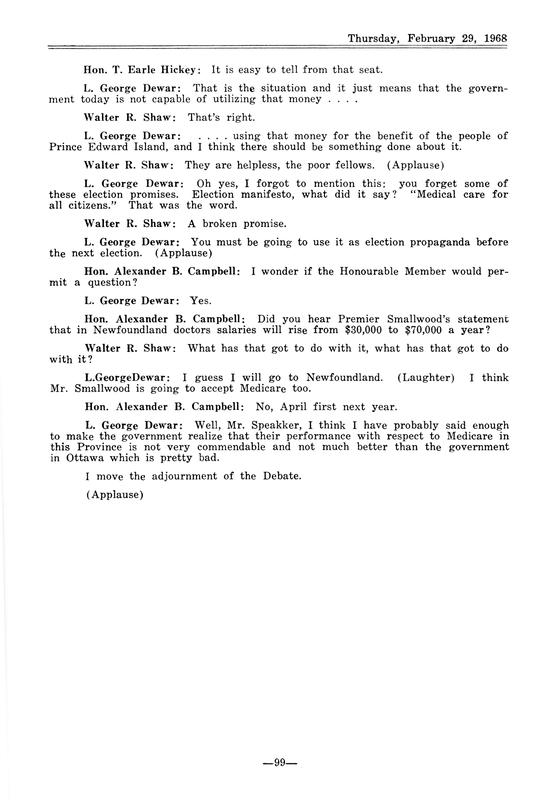 Thursday, February 29, 1968

Hon. T. Earle Hickey: It is easy to tell from that seat.

L. George Dewar: That is the situation and it just means that the government today is not capable of utilizing that money . . . .

Walter R. Shaw: That's right.

L. George Dewar: . . . . using that money for the benefit of the people of Prince Edward Island, and I think there should be something done about it.

Walter R. Shaw: They are helpless, the poor fellows. (Applause)

L. George Dewar: Oh yes, I forgot to mention this: you forget some of these election promises. Election manifesto, what did it say? "Medical care for all citizens." That was the word.

Walter R. Shaw: A broken promise.

L. George Dewar: You must be going to use it as election propaganda before the next election. (Applause)

Hon. Alexander B. Campbell: I wonder if the Honourable Member would permit a question?

L. George Dewar: Yes.

Hon. Alexander B. Campbell: Did you hear Premier Smallwood's statement that in Newfoundland doctors salaries will rise from $30,000 to $70,000 a year?

Walter R. Shaw: What has that got to do with it, what has that got to do with it?

L.GeorgeDewar: I guess I will go to Newfoundland. (Laughter) I think Mr. Smallwood is going to accept Medicare too.

Hon. Alexander B. Campbell: No, April first next year.

L. George Dewar: Well, Mr. Speakker, I think I have probably said enough to make the government realize that their performance with respect to Medicare in this Province is not very commendable and not much better than the government in Ottawa which is pretty bad.

I move the adjournment of the Debate.

(Applause)

—99—